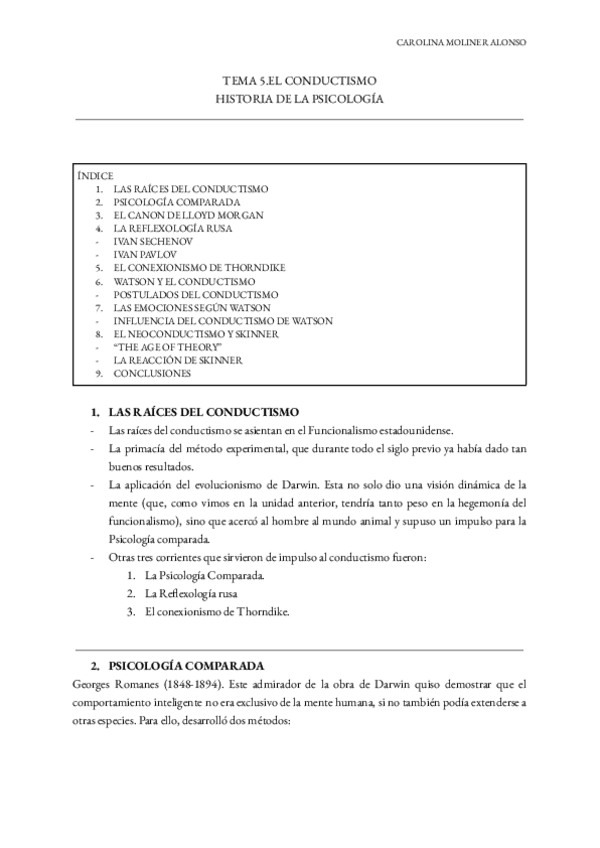 CAROLINA MOLINER ALONSO

TEMA 5.EL CONDUCTISMO
HISTORIA DE LA PSICOLOGÍA

ÍNDICE
1. LAS RAÍCES DEL CONDUCTISMO
2. PSICOLOGÍA COMPARADA
3. EL CANON DE LLOYD MORGAN
4. LA REFLEXOLOGÍA RUSA
- IVAN SECHENOV
- IVAN PAVLOV
5. EL CONEXIONISMO DE THORNDIKE
6. WATSON Y EL CONDUCTISMO
- POSTULADOS DEL CONDUCTISMO
7. LAS EMOCIONES SEGÚN WATSON
- INFLUENCIA DEL CONDUCTISMO DE WATSON
8. EL NEOCONDUCTISMO Y SKINNER
- "THE AGE OF THEORY"
- LA REACCIÓN DE SKINNER
9. CONCLUSIONES

1. LAS RAÍCES DEL CONDUCTISMO
- Las raíces del conductismo se asientan en el Funcionalismo estadounidense.
- La primacía del método experimental, que durante todo el siglo previo ya había dado tan buenos resultados.
- La aplicación del evolucionismo de Darwin. Esta no solo dio una visión dinámica de la mente (que, como vimos en la unidad anterior, tendría tanto peso en la hegemonía del funcionalismo), sino que acercó al hombre al mundo animal y supuso un impulso para la Psicología comparada.
- Otras tres corrientes que sirvieron de impulso al conductismo fueron:
1. La Psicología Comparada.
2. La Reflexología rusa
3. El conexionismo de Thorndike.

2. PSICOLOGÍA COMPARADA
Georges Romanes (1848-1894). Este admirador de la obra de Darwin quiso demostrar que el comportamiento inteligente no era exclusivo de la mente humana, si no también podía extenderse a otras especies. Para ello, desarrolló dos métodos: